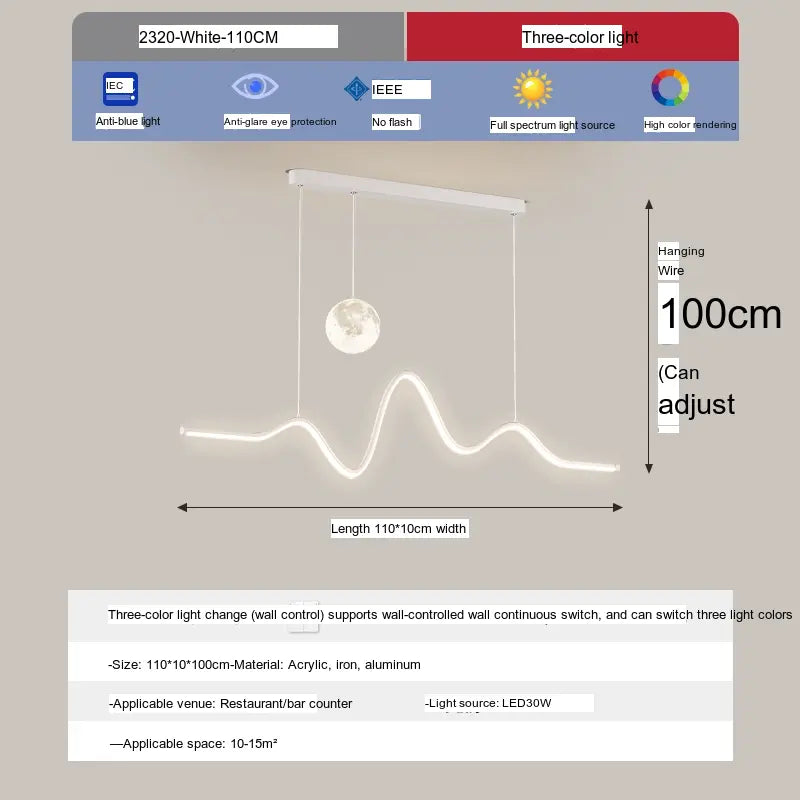 2320-White-110CM

Three-color light

IEC

Anti-blue light

Anti-glare eye protection

IEEE

No flash

Full spectrum light source

High color rendering

Hanging Wire

100cm

(Can adjust

Length 110*10cm width

Three-color light change (wall control) supports wall-controlled wall continuous switch, and can switch three light colors

-Size: 110*10*100cm-Material: Acrylic, iron, aluminum

-Applicable venue: Restaurant/bar counter

-Light source: LED30W

—Applicable space: 10-15m²